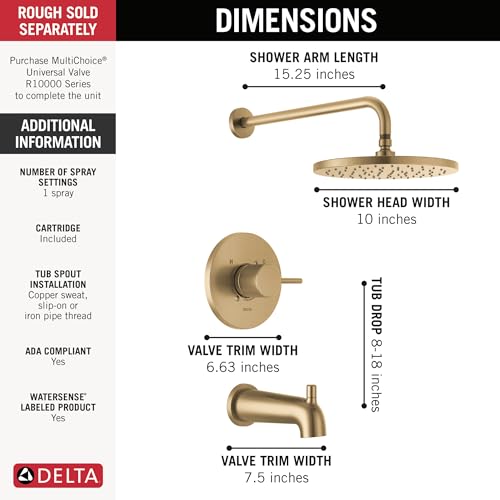 ROUGH SOLD SEPARATELY

Purchase MultiChoice® Universal Valve R10000 Series to complete the unit

ADDITIONAL INFORMATION

NUMBER OF SPRAY SETTINGS
1 spray

CARTRIDGE
Included

TUB SPOUT INSTALLATION
Copper sweat, slip-on or iron pipe thread

ADA COMPLIANT
Yes

WATERSENSE® LABELED PRODUCT
Yes

DELTA

DIMENSIONS

SHOWER ARM LENGTH
15.25 inches

SHOWER HEAD WIDTH
10 inches

VALVE TRIM WIDTH
6.63 inches

TUB DROP 8-18 inches

VALVE TRIM WIDTH
7.5 inches